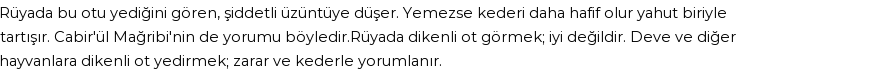 Rüyada bu otu yediğini gören, şiddetli üzüntüye düşer. Yemezse kederi daha hafif olur yahut biriyle tartışır. Cabir'ül Mağribi'nin de yorumu böyledir.Rüyada dikenli ot görmek; iyi değildir. Deve ve diğer hayvanlara dikenli ot yedirmek; zarar ve kederle yorumlanır.